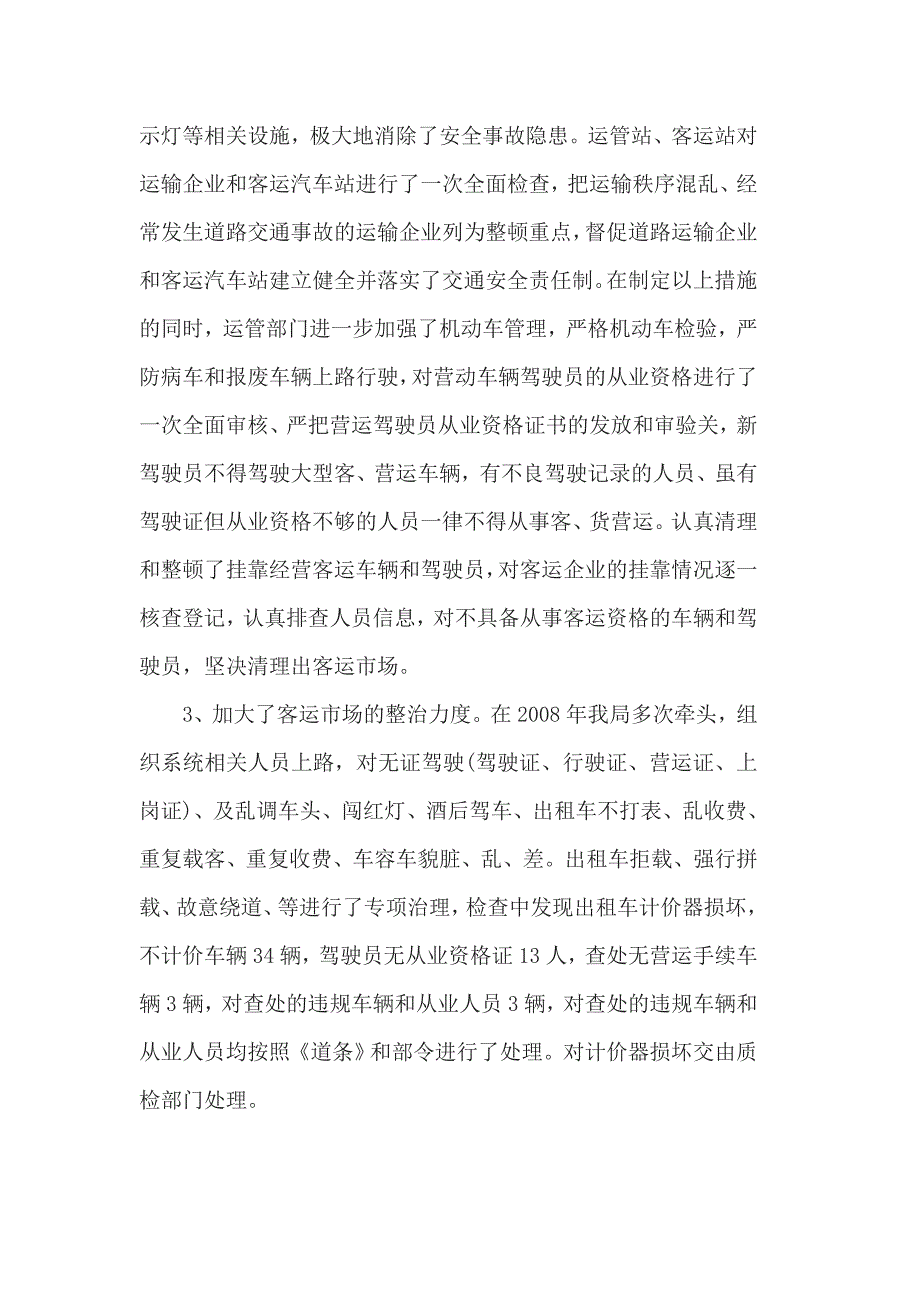 示灯等相关设施，极大地消除了安全事故隐患。运管站、客运站对运输企业和客运汽车站进行了一次全面检查，把运输秩序混乱、经常发生道路交通事故的运输企业列为整顿重点，督促道路运输企业和客运汽车站建立健全并落实了交通安全责任制。在制定以上措施的同时，运管部门进一步加强了机动车管理，严格机动车检验，严防病车和报废车辆上路行驶，对营动车辆驾驶员的从业资格进行了一次全面审核、严把营运驾驶员从业资格证书的发放和审验关，新驾驶员不得驾驶大型客、营运车辆，有不良驾驶记录的人员、虽有驾驶证但从业资格不够的人员一律不得从事客、货营运。认真清理和整顿了挂靠经营客运车辆和驾驶员，对客运企业的挂靠情况逐一核查登记，认真排查人员信息，对不具备从事客运资格的车辆和驾驶员，坚决清理出客运市场。

3、加大了客运市场的整治力度。在 2008 年我局多次牵头，组织系统相关人员上路，对无证驾驶(驾驶证、行驶证、营运证、上岗证)、及乱调车头、闯红灯、酒后驾车、出租车不打表、乱收费、重复载客、重复收费、车容车貌脏、乱、差。出租车拒载、强行拼载、故意绕道、等进行了专项治理，检查中发现出租车计价器损坏，不计价车辆 34 辆，驾驶员无从业资格证 13 人，查处无营运手续车辆 3 辆，对查处的违规车辆和从业人员 3 辆，对查处的违规车辆和从业人员均按照《道条》和部令进行了处理。对计价器损坏交由质检部门处理。